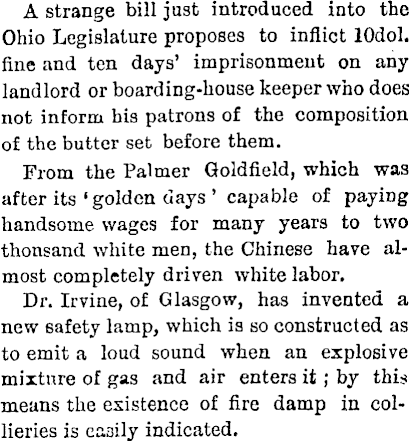 A strange bill just introduced into the Ohio Legislature proposes to inflict 10dol. fine and ten days' imprisonment on any landlord or boarding-house keeper who does not inform his patrons of the composition of the butter set before them.

From the Palmer Goldfield, which was after its 'golden days' capable of paying handsome wages for many years to two thousand white men, the Chinese have almost completely driven white labor.

Dr. Irvine, of Glasgow, has invented a new safety lamp, which is so constructed as to emit a loud sound when an explosive mixture of gas and air enters it; by this means the existence of fire damp in collieries is easily indicated.